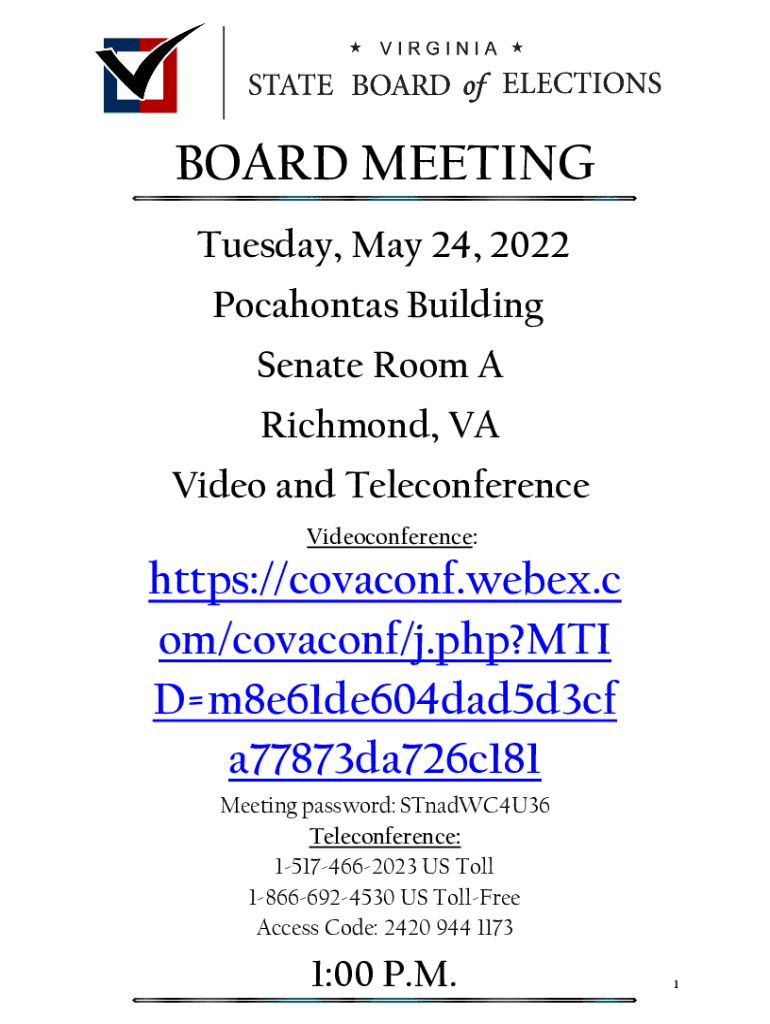 ★ VIRGINIA ★
STATE BOARD of ELECTIONS

BOARD MEETING

Tuesday, May 24, 2022
Pocahontas Building
Senate Room A
Richmond, VA
Video and Teleconference

Videoconference:

https://covaconf.webex.com/covaconf/j.php?MTID=m8e61de604dad5d3cfa77873da726c181

Meeting password: STnadWC4U36
Teleconference:
1-517-466-2023 US Toll
1-866-692-4530 US Toll-Free
Access Code: 2420 944 1173

1:00 P.M.

1